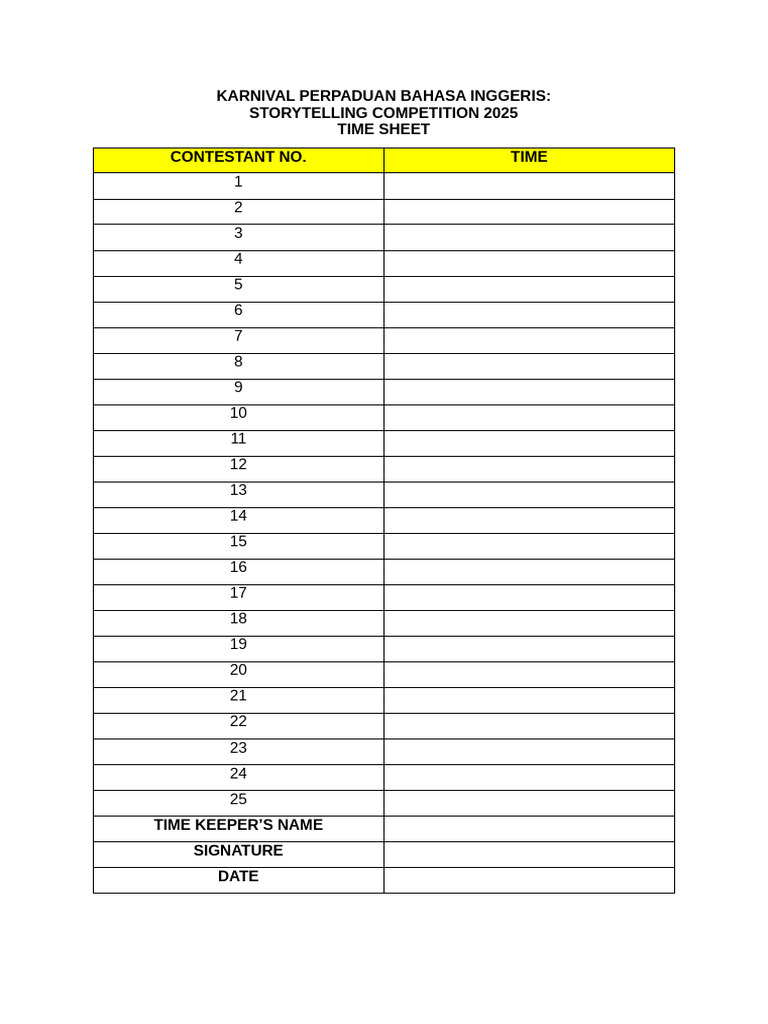 KARNIVAL PERPADUAN BAHASA INGGERIS:
STORYTELLING COMPETITION 2025
TIME SHEET

| CONTESTANT NO. | TIME |
|---|---|
| 1 | |
| 2 | |
| 3 | |
| 4 | |
| 5 | |
| 6 | |
| 7 | |
| 8 | |
| 9 | |
| 10 | |
| 11 | |
| 12 | |
| 13 | |
| 14 | |
| 15 | |
| 16 | |
| 17 | |
| 18 | |
| 19 | |
| 20 | |
| 21 | |
| 22 | |
| 23 | |
| 24 | |
| 25 | |
| TIME KEEPER'S NAME | |
| SIGNATURE | |
| DATE | |